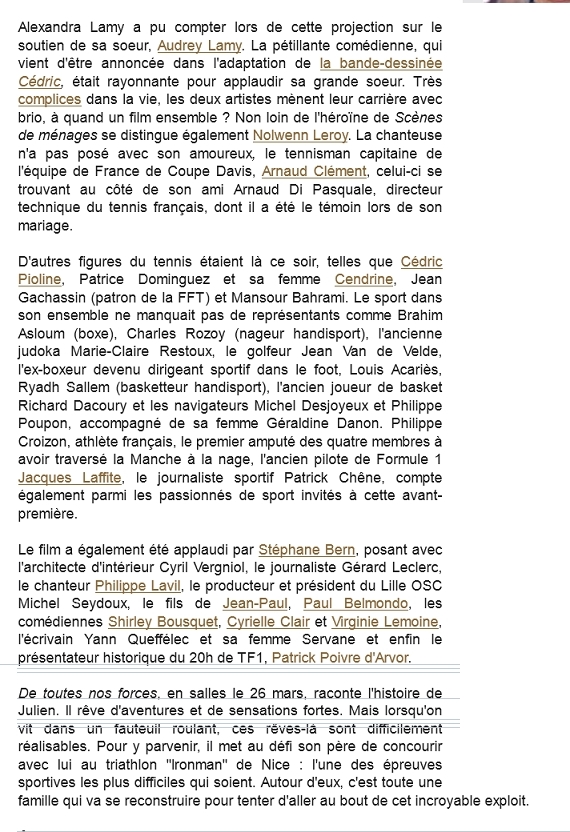 Alexandra Lamy a pu compter lors de cette projection sur le soutien de sa soeur, Audrey Lamy. La pétillante comédienne, qui vient d'être annoncée dans l'adaptation de la bande-dessinée Cédric, était rayonnante pour applaudir sa grande soeur. Très complices dans la vie, les deux artistes mènent leur carrière avec brio, à quand un film ensemble ? Non loin de l'héroïne de Scènes de ménages se distingue également Nolwenn Leroy. La chanteuse n'a pas posé avec son amoureux, le tennisman capitaine de l'équipe de France de Coupe Davis, Arnaud Clément, celui-ci se trouvant au côté de son ami Arnaud Di Pasquale, directeur technique du tennis français, dont il a été le témoin lors de son mariage.

D'autres figures du tennis étaient là ce soir, telles que Cédric Pioline, Patrice Dominguez et sa femme Cendrine, Jean Gachassin (patron de la FFT) et Mansour Bahrami. Le sport dans son ensemble ne manquait pas de représentants comme Brahim Asloum (boxe), Charles Rozoy (nageur handisport), l'ancienne judoka Marie-Claire Restoux, le golfeur Jean Van de Velde, l'ex-boxeur devenu dirigeant sportif dans le foot, Louis Acariès, Ryadh Sallem (basketteur handisport), l'ancien joueur de basket Richard Dacoury et les navigateurs Michel Desjoyeux et Philippe Poupon, accompagné de sa femme Géraldine Danon. Philippe Croizon, athlète français, le premier amputé des quatre membres à avoir traversé la Manche à la nage, l'ancien pilote de Formule 1 Jacques Laffite, le journaliste sportif Patrick Chêne, compte également parmi les passionnés de sport invités à cette avant-première.

Le film a également été applaudi par Stéphane Bern, posant avec l'architecte d'intérieur Cyril Vergniol, le journaliste Gérard Leclerc, le chanteur Philippe Lavil, le producteur et président du Lille OSC Michel Seydoux, le fils de Jean-Paul, Paul Belmondo, les comédiennes Shirley Bousquet, Cyrielle Clair et Virginie Lemoine, l'écrivain Yann Queffélec et sa femme Servane et enfin le présentateur historique du 20h de TF1, Patrick Poivre d'Arvor.

De toutes nos forces, en salles le 26 mars, raconte l'histoire de Julien. Il rêve d'aventures et de sensations fortes. Mais lorsqu'on vit dans un fauteuil roulant, ces rêves-là sont difficilement réalisables. Pour y parvenir, il met au défi son père de concourir avec lui au triathlon "Ironman" de Nice : l'une des épreuves sportives les plus difficiles qui soient. Autour d'eux, c'est toute une famille qui va se reconstruire pour tenter d'aller au bout de cet incroyable exploit.